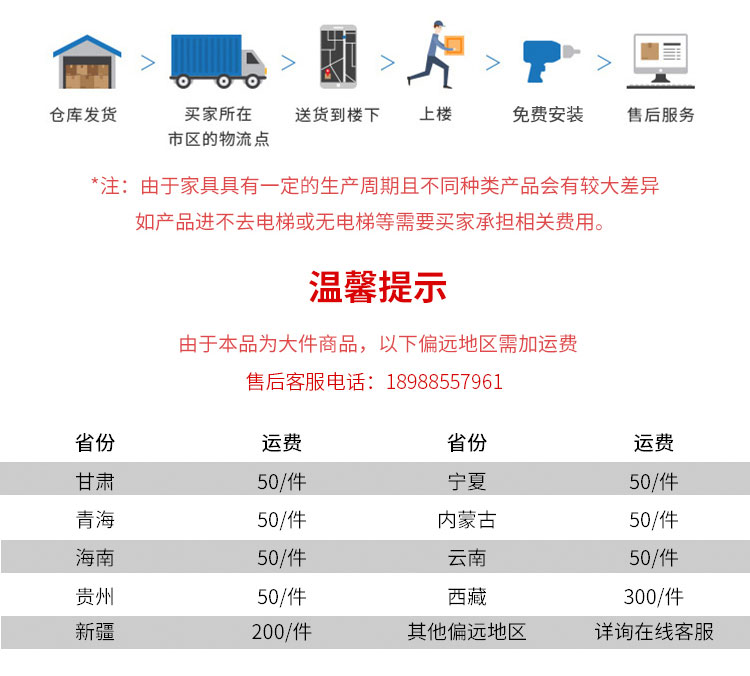 仓库发货 > 买家所在市区的物流点 > 送货到楼下 > 上楼 > 免费安装 > 售后服务

*注：由于家具具有一定的生产周期且不同种类产品会有较大差异
如产品进不去电梯或无电梯等需要买家承担相关费用。

温馨提示

由于本品为大件商品，以下偏远地区需加运费

售后客服电话：18988557961

| 省份 | 运费 | 省份 | 运费 |
|---|---|---|---|
| 甘肃 | 50/件 | 宁夏 | 50/件 |
| 青海 | 50/件 | 内蒙古 | 50/件 |
| 海南 | 50/件 | 云南 | 50/件 |
| 贵州 | 50/件 | 西藏 | 300/件 |
| 新疆 | 200/件 | 其他偏远地区 | 详询在线客服 |